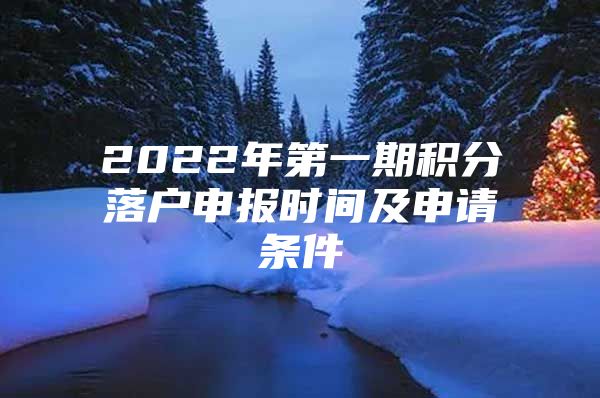 2022年第一期积分落户申报时间及申请条件